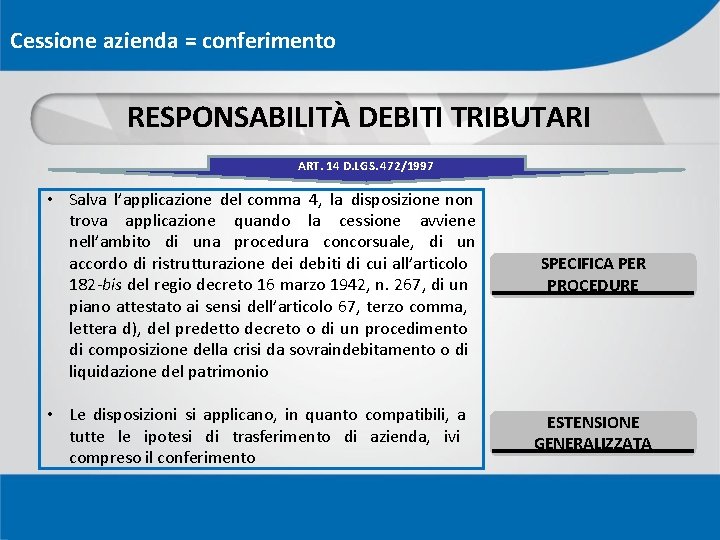 Cessione azienda = conferimento

RESPONSABILITÀ DEBITI TRIBUTARI

ART. 14 D.LGS. 472/1997

• Salva l'applicazione del comma 4, la disposizione non trova applicazione quando la cessione avviene nell'ambito di una procedura concorsuale, di un accordo di ristrutturazione dei debiti di cui all'articolo 182-bis del regio decreto 16 marzo 1942, n. 267, di un piano attestato ai sensi dell'articolo 67, terzo comma, lettera d), del predetto decreto o di un procedimento di composizione della crisi da sovraindebitamento o di liquidazione del patrimonio

• Le disposizioni si applicano, in quanto compatibili, a tutte le ipotesi di trasferimento di azienda, ivi compreso il conferimento

SPECIFICA PER PROCEDURE

ESTENSIONE GENERALIZZATA